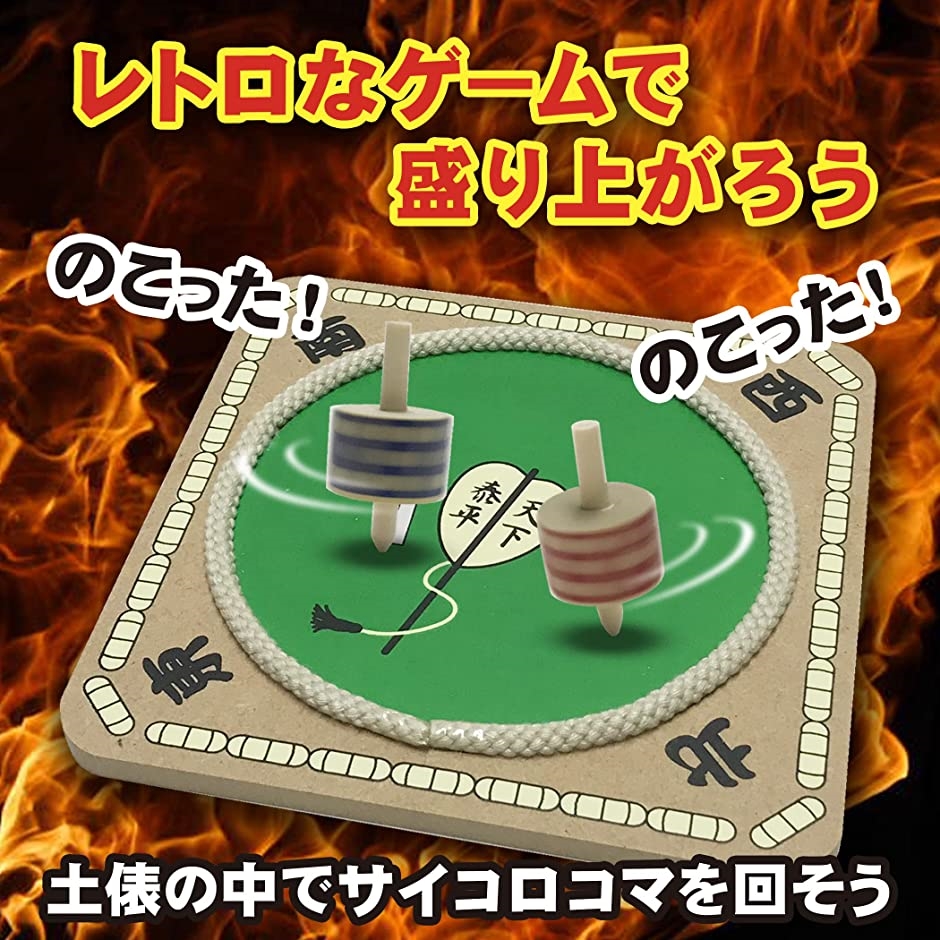 レトロなゲームで
盛り上がろう

のこった！
のこった！

南
西
東
北

天下
泰平

土俵の中でサイコロコマを回そう